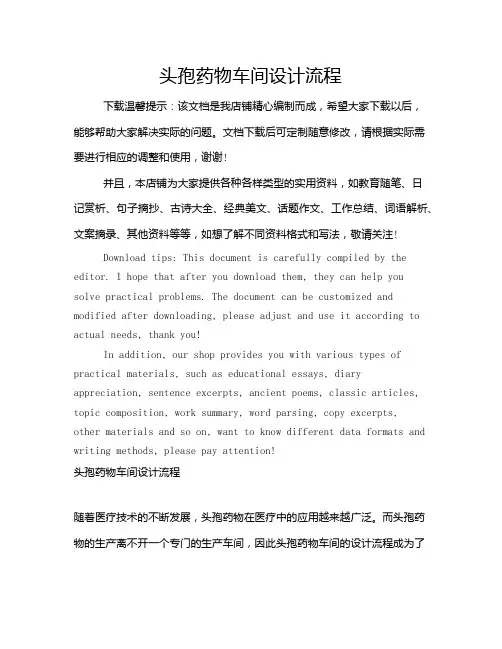 头孢药物车间设计流程

下载温馨提示：该文档是我店铺精心编制而成，希望大家下载以后，能够帮助大家解决实际的问题。文档下载后可定制随意修改，请根据实际需要进行相应的调整和使用，谢谢！

并且，本店铺为大家提供各种各样类型的实用资料，如教育随笔、日记赏析、句子摘抄、古诗大全、经典美文、话题作文、工作总结、词语解析、文案摘录、其他资料等等，如想了解不同资料格式和写法，敬请关注！

Download tips: This document is carefully compiled by the editor. I hope that after you download them, they can help you solve practical problems. The document can be customized and modified after downloading, please adjust and use it according to actual needs, thank you!

In addition, our shop provides you with various types of practical materials, such as educational essays, diary appreciation, sentence excerpts, ancient poems, classic articles, topic composition, work summary, word parsing, copy excerpts, other materials and so on, want to know different data formats and writing methods, please pay attention!

头孢药物车间设计流程

随着医疗技术的不断发展，头孢药物在医疗中的应用越来越广泛。而头孢药物的生产离不开一个专门的生产车间，因此头孢药物车间的设计流程成为了